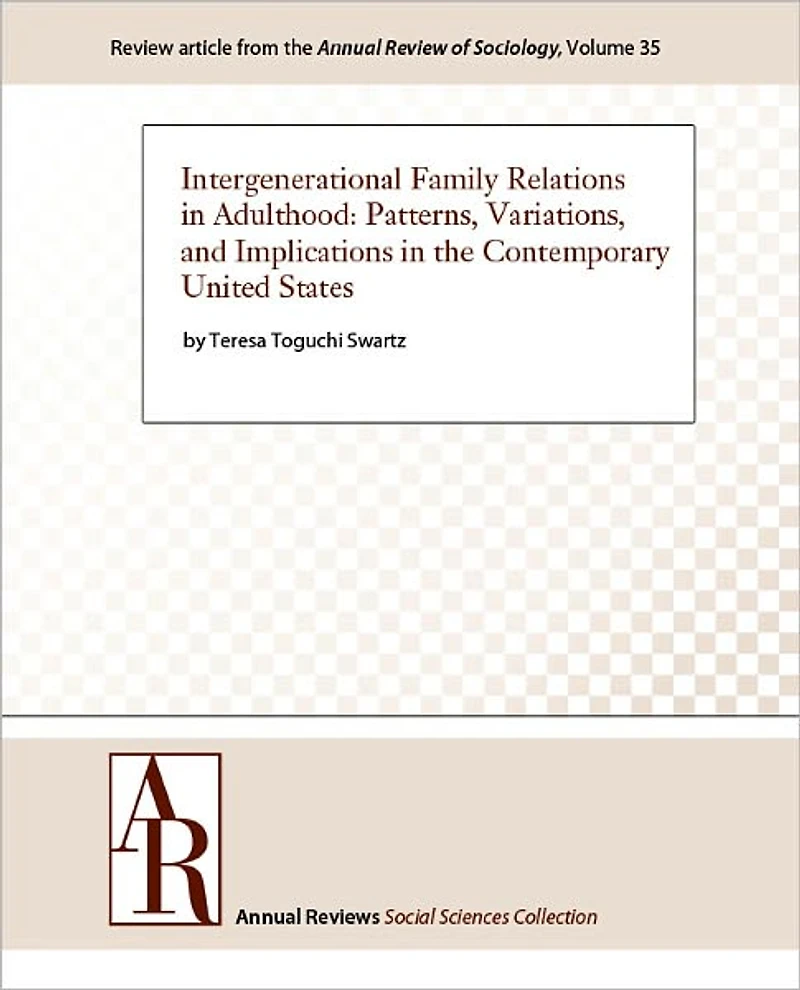 Review article from the Annual Review of Sociology, Volume 35

Intergenerational Family Relations in Adulthood: Patterns, Variations, and Implications in the Contemporary United States

by Teresa Toguchi Swartz

AR

Annual Reviews Social Sciences Collection